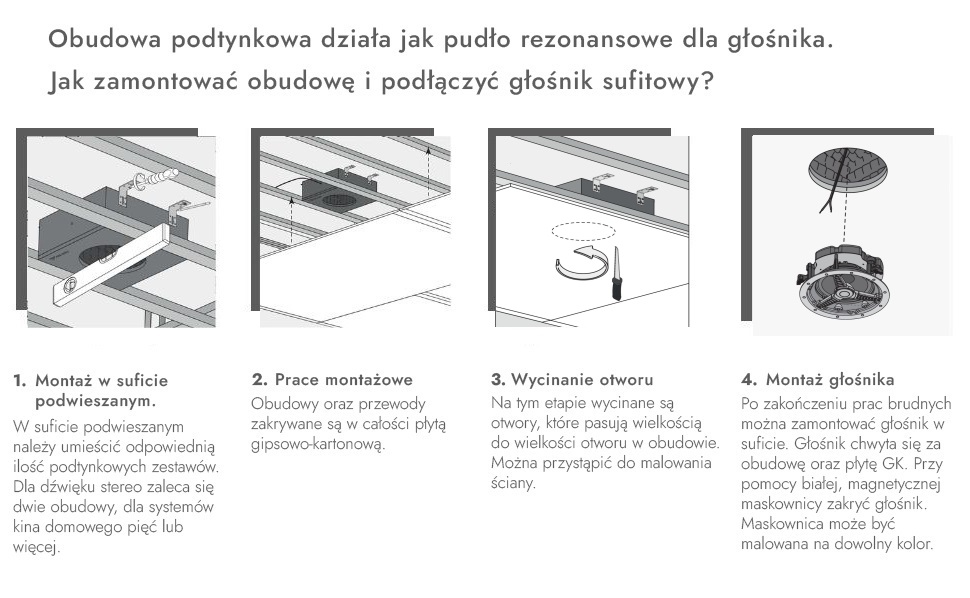 Obudowa podtynkowa działa jak pudło rezonansowe dla głośnika.
Jak zamontować obudowę i podłączyć głośnik sufitowy?

1. Montaż w suficie podwieszanym.
W suficie podwieszanym należy umieścić odpowiednią ilość podtynkowych zestawów. Dla dźwięku stereo zaleca się dwie obudowy, dla systemów kina domowego pięć lub więcej.

2. Prace montażowe
Obudowy oraz przewody zakrywane są w całości płytą gipsowo-kartonową.

3. Wycinanie otworu
Na tym etapie wycinane są otwory, które pasują wielkością do wielkości otworu w obudowie. Można przystąpić do malowania ściany.

4. Montaż głośnika
Po zakończeniu prac brudnych można zamontować głośnik w suficie. Głośnik chwyta się za obudowę oraz płytę GK. Przy pomocy białej, magnetycznej maskownicy zakryć głośnik. Maskownica może być malowana na dowolny kolor.